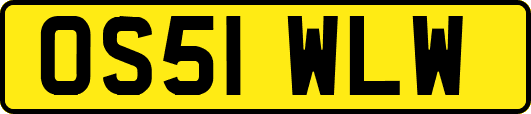 OS51 WLW